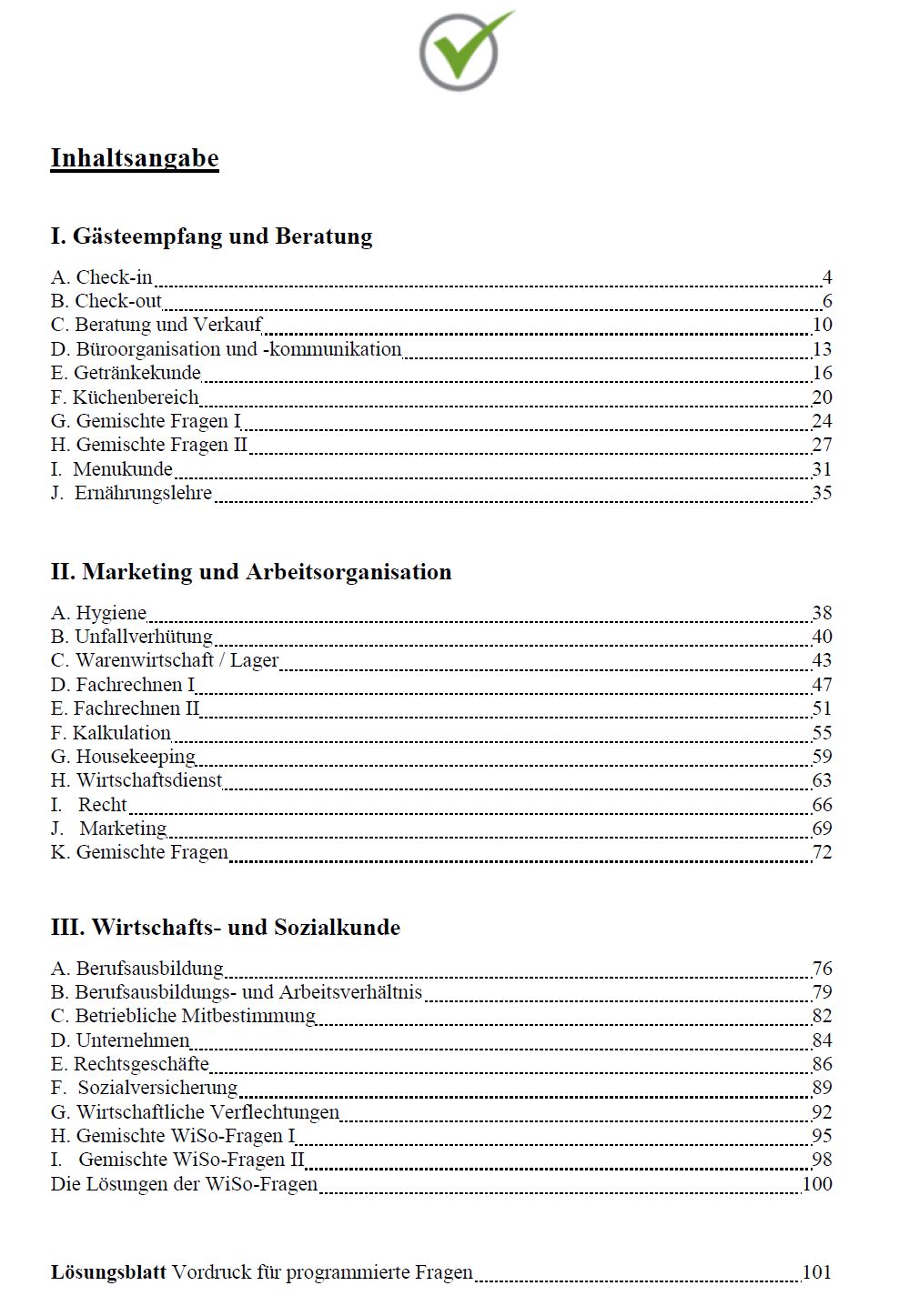 Inhaltsangabe

I. Gästeempfang und Beratung

A. Check-in 4
B. Check-out 6
C. Beratung und Verkauf 10
D. Büroorganisation und -kommunikation 13
E. Getränkekunde 16
F. Küchenbereich 20
G. Gemischte Fragen I 24
H. Gemischte Fragen II 27
I. Menukunde 31
J. Ernährungslehre 35

II. Marketing und Arbeitsorganisation

A. Hygiene 38
B. Unfallverhütung 40
C. Warenwirtschaft / Lager 43
D. Fachrechnen I 47
E. Fachrechnen II 51
F. Kalkulation 55
G. Housekeeping 59
H. Wirtschaftsdienst 63
I. Recht 66
J. Marketing 69
K. Gemischte Fragen 72

III. Wirtschafts- und Sozialkunde

A. Berufsausbildung 76
B. Berufsausbildungs- und Arbeitsverhältnis 79
C. Betriebliche Mitbestimmung 82
D. Unternehmen 84
E. Rechtsgeschäfte 86
F. Sozialversicherung 89
G. Wirtschaftliche Verflechtungen 92
H. Gemischte WiSo-Fragen I 95
I. Gemischte WiSo-Fragen II 98
Die Lösungen der WiSo-Fragen 100

Lösungsblatt Vordruck für programmierte Fragen 101